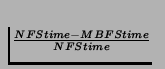 $\frac{NFStime-MBFStime}{NFStime}$